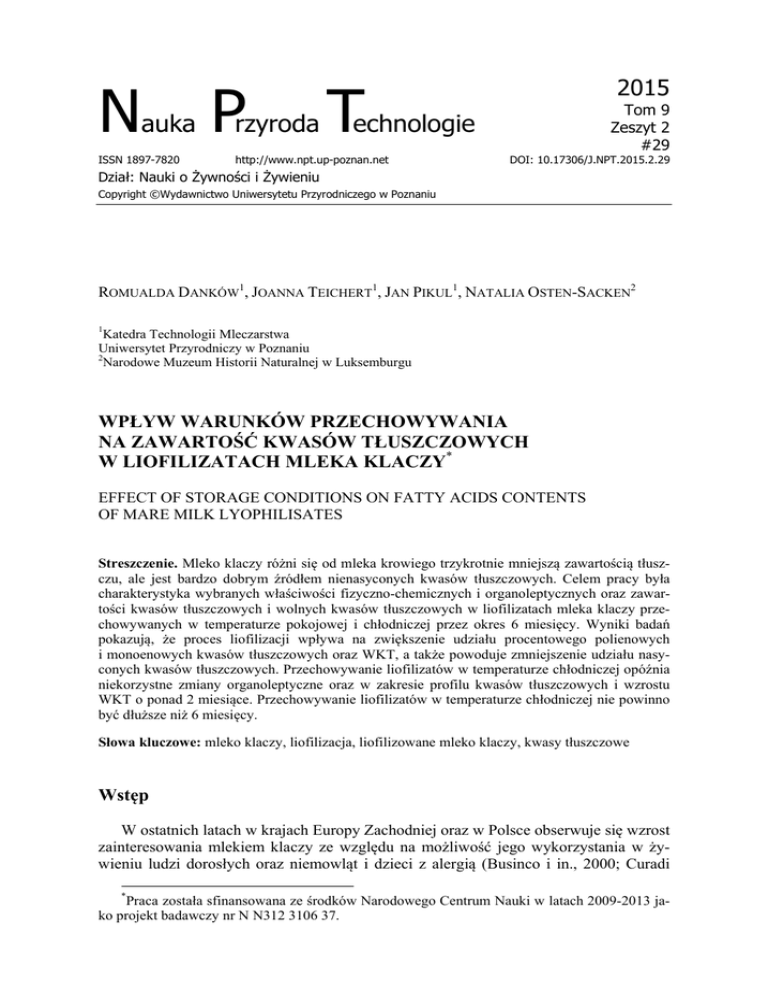 Nauka Przyroda Technologie

2015
Tom 9
Zeszyt 2
#29

ISSN 1897-7820 http://www.npt.up-poznan.net DOI: 10.17306/J.NPT.2015.2.29

Dział: Nauki o Żywności i Żywieniu

Copyright ©Wydawnictwo Uniwersytetu Przyrodniczego w Poznaniu

ROMUALDA DANKÓW$^1$, JOANNA TEICHERT$^1$, JAN PIKUL$^1$, NATALIA OSTEN-SACKEN$^2$

$^1$Katedra Technologii Mleczarstwa
Uniwersytet Przyrodniczy w Poznaniu
$^2$Narodowe Muzeum Historii Naturalnej w Luksemburgu

WPŁYW WARUNKÓW PRZECHOWYWANIA NA ZAWARTOŚĆ KWASÓW TŁUSZCZOWYCH W LIOFILIZATACH MLEKA KLACZY$^*$

EFFECT OF STORAGE CONDITIONS ON FATTY ACIDS CONTENTS OF MARE MILK LYOPHILISATES

Streszczenie. Mleko klaczy różni się od mleka krowiego trzykrotnie mniejszą zawartością tłuszczu, ale jest bardzo dobrym źródłem nienasyconych kwasów tłuszczowych. Celem pracy była charakterystyka wybranych właściwości fizyczno-chemicznych i organoleptycznych oraz zawartości kwasów tłuszczowych i wolnych kwasów tłuszczowych w liofilizatach mleka klaczy przechowywanych w temperaturze pokojowej i chłodniczej przez okres 6 miesięcy. Wyniki badań pokazują, że proces liofilizacji wpływa na zwiększenie udziału procentowego polienowych i monoenowych kwasów tłuszczowych oraz WKT, a także powoduje zmniejszenie udziału nasyconych kwasów tłuszczowych. Przechowywanie liofilizatów w temperaturze chłodniczej opóźnia niekorzystne zmiany organoleptyczne oraz w zakresie profilu kwasów tłuszczowych i wzrostu WKT o ponad 2 miesiące. Przechowywanie liofilizatów w temperaturze chłodniczej nie powinno być dłuższe niż 6 miesięcy.

Słowa kluczowe: mleko klaczy, liofilizacja, liofilizowane mleko klaczy, kwasy tłuszczowe

Wstęp

W ostatnich latach w krajach Europy Zachodniej oraz w Polsce obserwuje się wzrost zainteresowania mlekiem klaczy ze względu na możliwość jego wykorzystania w żywieniu ludzi dorosłych oraz niemowląt i dzieci z alergią (Businco i in., 2000; Curadi

$^*$Praca została sfinansowana ze środków Narodowego Centrum Nauki w latach 2009-2013 jako projekt badawczy nr N N312 3106 37.